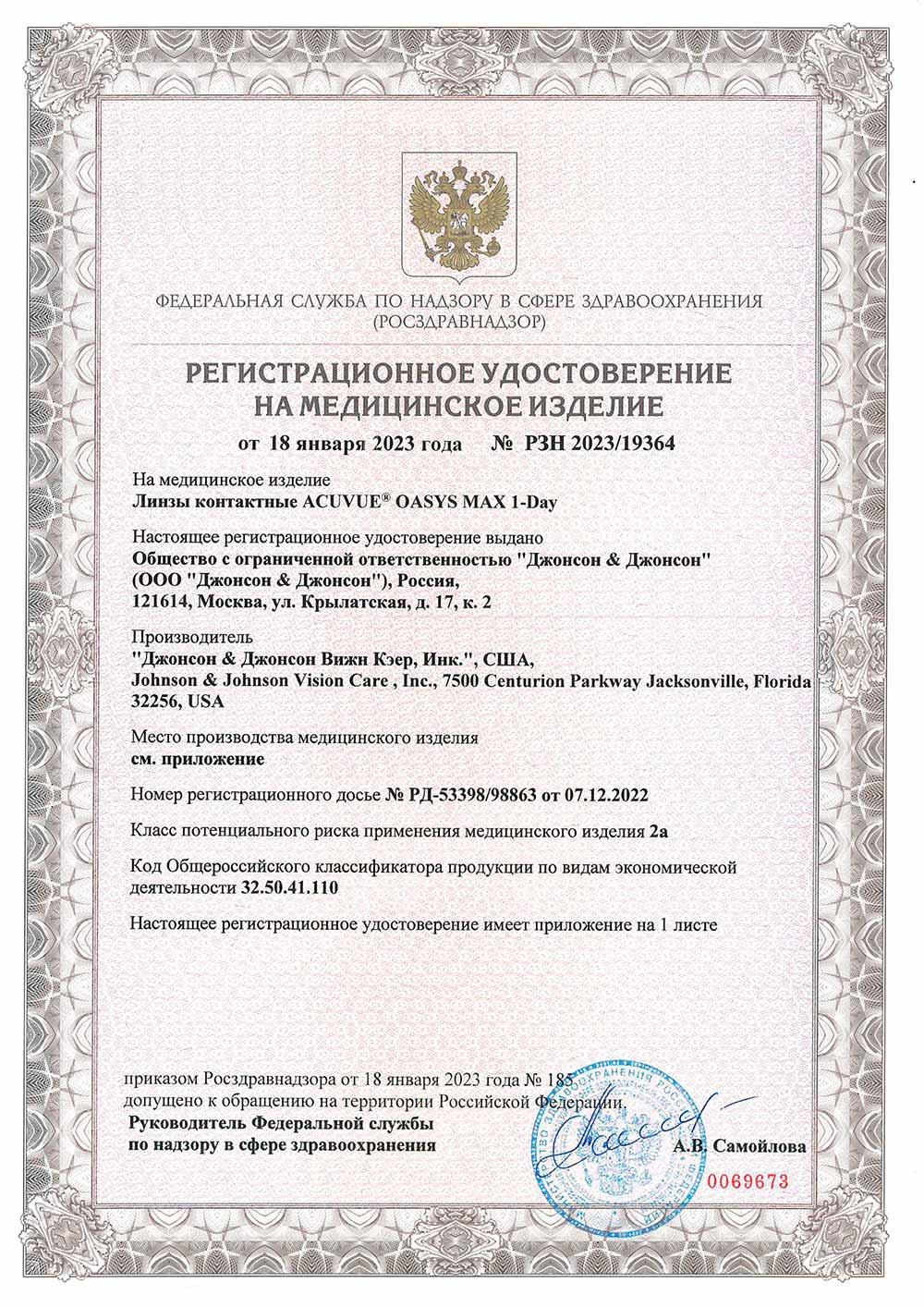 ФЕДЕРАЛЬНАЯ СЛУЖБА ПО НАДЗОРУ В СФЕРЕ ЗДРАВООХРАНЕНИЯ (РОСЗДРАВНАДЗОР)

РЕГИСТРАЦИОННОЕ УДОСТОВЕРЕНИЕ НА МЕДИЦИНСКОЕ ИЗДЕЛИЕ

от 18 января 2023 года № РЗН 2023/19364

На медицинское изделие
Линзы контактные ACUVUE® OASYS MAX 1-Day

Настоящее регистрационное удостоверение выдано
Общество с ограниченной ответственностью "Джонсон & Джонсон" (ООО "Джонсон & Джонсон"), Россия, 121614, Москва, ул. Крылатская, д. 17, к. 2

Производитель
"Джонсон & Джонсон Вижн Кэер, Инк.", США, Johnson & Johnson Vision Care , Inc., 7500 Centurion Parkway Jacksonville, Florida 32256, USA

Место производства медицинского изделия
см. приложение

Номер регистрационного досье № РД-53398/98863 от 07.12.2022

Класс потенциального риска применения медицинского изделия 2а

Код Общероссийского классификатора продукции по видам экономической деятельности 32.50.41.110

Настоящее регистрационное удостоверение имеет приложение на 1 листе

приказом Росздравнадзора от 18 января 2023 года № 185 допущено к обращению на территории Российской Федерации.

Руководитель Федеральной службы по надзору в сфере здравоохранения

А.В. Самойлова

0069673